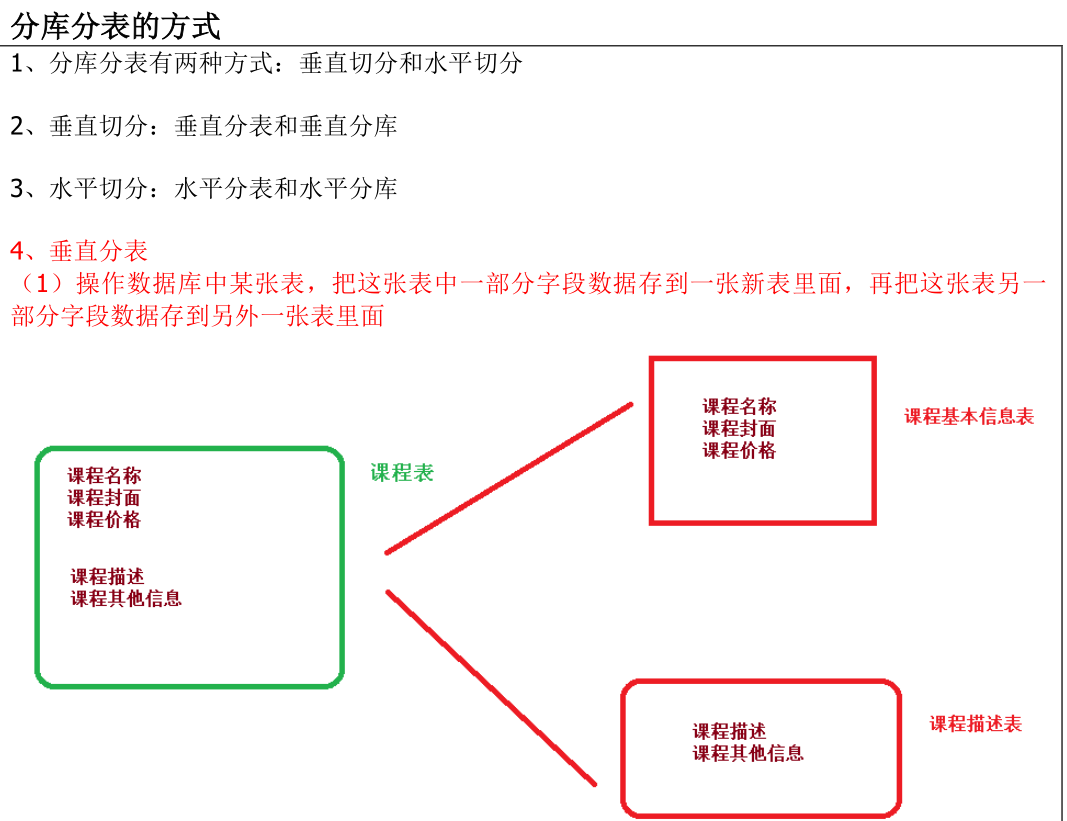 分库分表的方式

1、分库分表有两种方式：垂直切分和水平切分

2、垂直切分：垂直分表和垂直分库

3、水平切分：水平分表和水平分库

4、垂直分表
（1）操作数据库中某张表，把这张表中一部分字段数据存到一张新表里面，再把这张表另一部分字段数据存到另外一张表里面

课程名称
课程封面
课程价格

课程描述
课程其他信息

课程表

课程名称
课程封面
课程价格

课程基本信息表

课程描述
课程其他信息

课程描述表